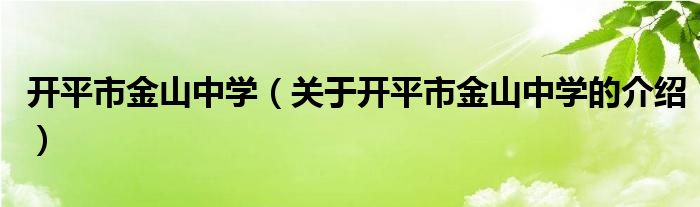 开平市金山中学（关于开平市金山中学的介绍）